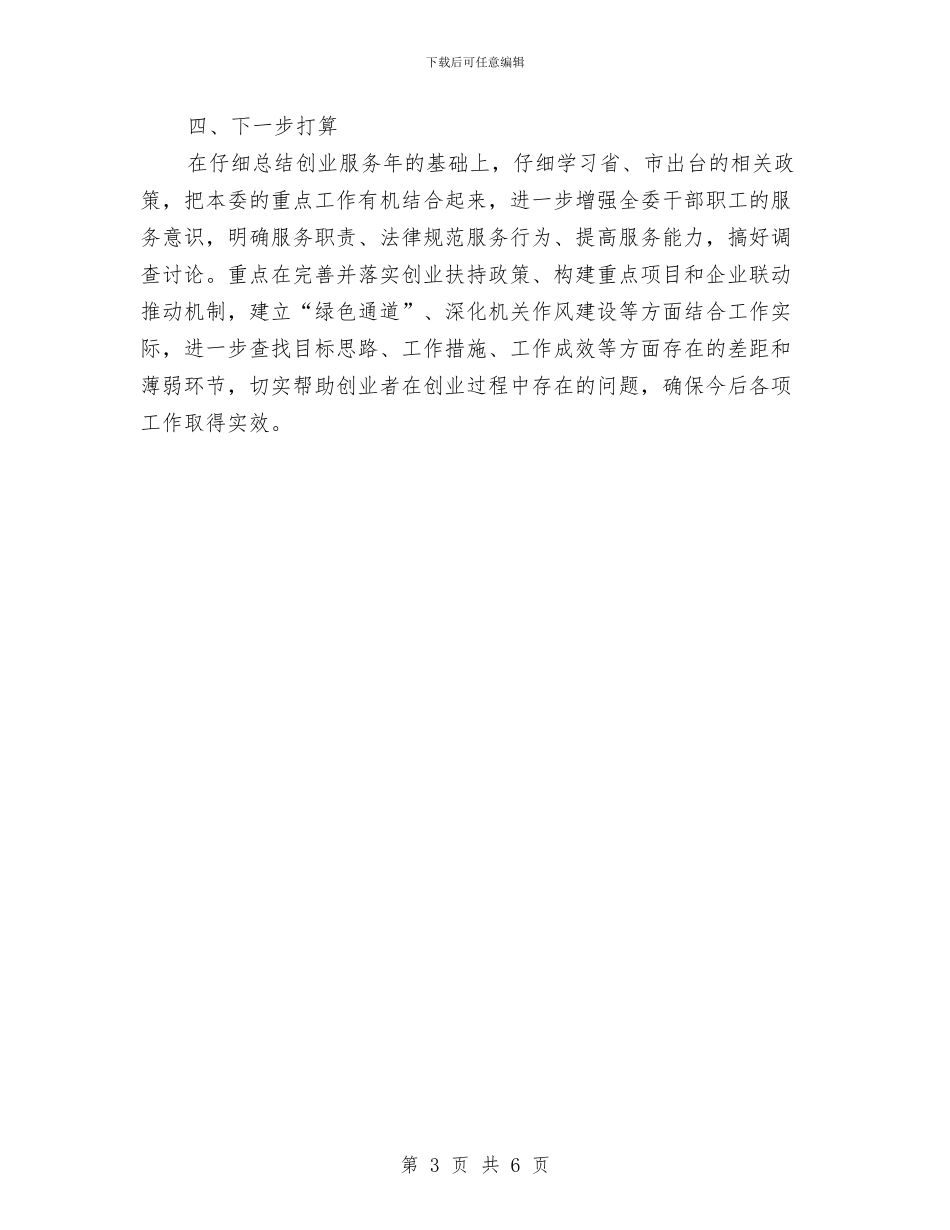 下载后可任意编辑

四、下一步打算

在仔细总结创业服务年的基础上，仔细学习省、市出台的相关政策，把本委的重点工作有机结合起来，进一步增强全委干部职工的服务意识，明确服务职责、法律规范服务行为、提高服务能力，搞好调查讨论。重点在完善并落实创业扶持政策、构建重点项目和企业联动推动机制，建立“绿色通道”、深化机关作风建设等方面结合工作实际，进一步查找目标思路、工作措施、工作成效等方面存在的差距和薄弱环节，切实帮助创业者在创业过程中存在的问题，确保今后各项工作取得实效。

第 3 页 共 6 页